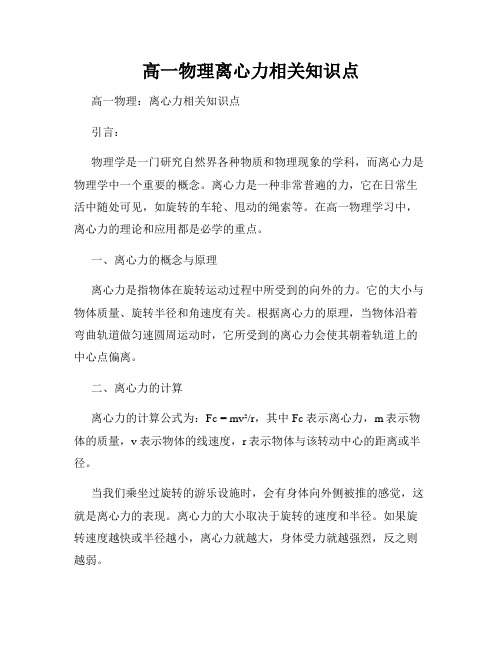 高一物理离心力相关知识点

高一物理：离心力相关知识点

引言：

物理学是一门研究自然界各种物质和物理现象的学科，而离心力是物理学中一个重要的概念。离心力是一种非常普遍的力，它在日常生活中随处可见，如旋转的车轮、甩动的绳索等。在高一物理学习中，离心力的理论和应用都是必学的重点。

一、离心力的概念与原理

离心力是指物体在旋转运动过程中所受到的向外的力。它的大小与物体质量、旋转半径和角速度有关。根据离心力的原理，当物体沿着弯曲轨道做匀速圆周运动时，它所受到的离心力会使其朝着轨道上的中心点偏离。

二、离心力的计算

离心力的计算公式为：$Fc = mv^2/r$，其中 Fc 表示离心力，m 表示物体的质量，v 表示物体的线速度，r 表示物体与该转动中心的距离或半径。

当我们乘坐过旋转的游乐设施时，会有身体向外侧被推的感觉，这就是离心力的表现。离心力的大小取决于旋转的速度和半径。如果旋转速度越快或半径越小，离心力就越大，身体受力就越强烈，反之则越弱。